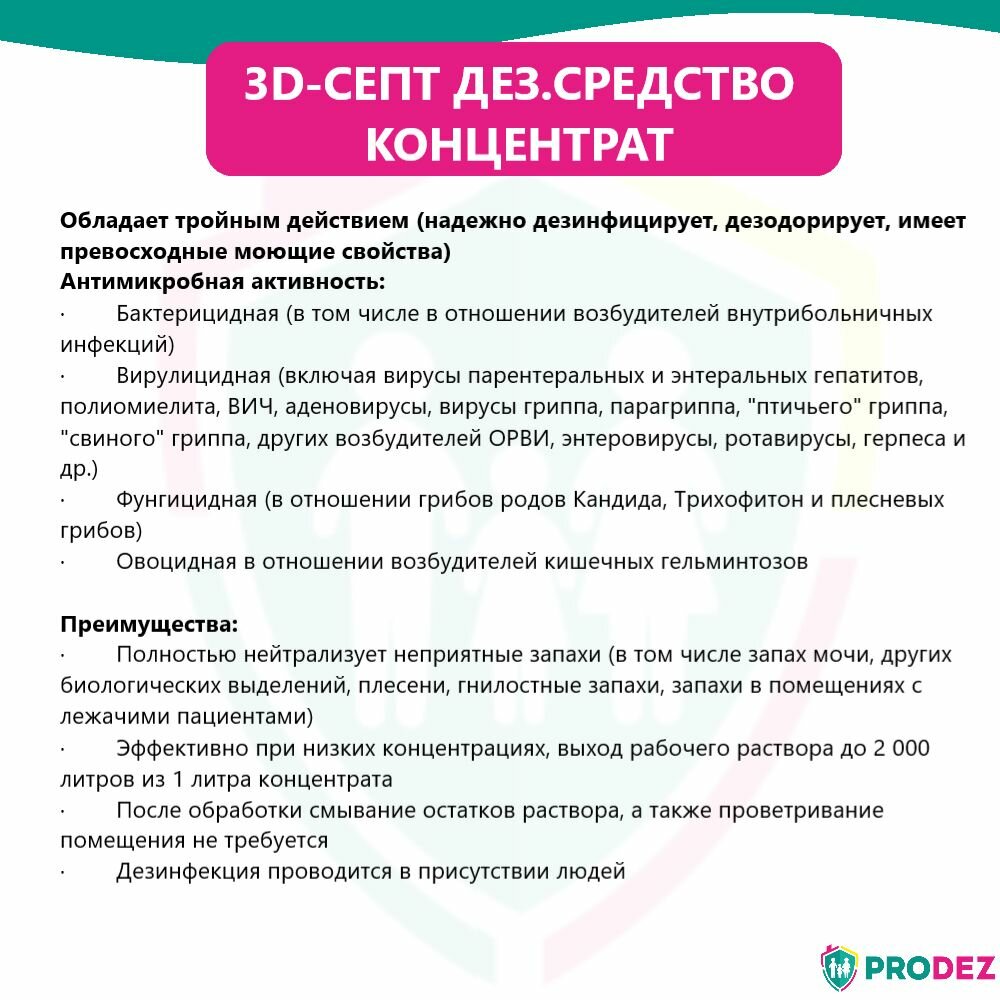 3D-СЕПТ ДЕЗ.СРЕДСТВО КОНЦЕНТРАТ

Обладает тройным действием (надежно дезинфицирует, дезодорирует, имеет превосходные моющие свойства)
Антимикробная активность:
· Бактерицидная (в том числе в отношении возбудителей внутрибольничных инфекций)
· Вирулицидная (включая вирусы парентеральных и энтеральных гепатитов, полиомиелита, ВИЧ, аденовирусы, вирусы гриппа, парагриппа, "птичьего" гриппа, "свиного" гриппа, других возбудителей ОРВИ, энтеровирусы, ротавирусы, герпеса и др.)
· Фунгицидная (в отношении грибов родов Кандида, Трихофитон и плесневых грибов)
· Овоцидная в отношении возбудителей кишечных гельминтозов

Преимущества:
· Полностью нейтрализует неприятные запахи (в том числе запах мочи, других биологических выделений, плесени, гнилостные запахи, запахи в помещениях с лежачими пациентами)
· Эффективно при низких концентрациях, выход рабочего раствора до 2 000 литров из 1 литра концентрата
· После обработки смывание остатков раствора, а также проветривание помещения не требуется
· Дезинфекция проводится в присутствии людей

PRODEZ